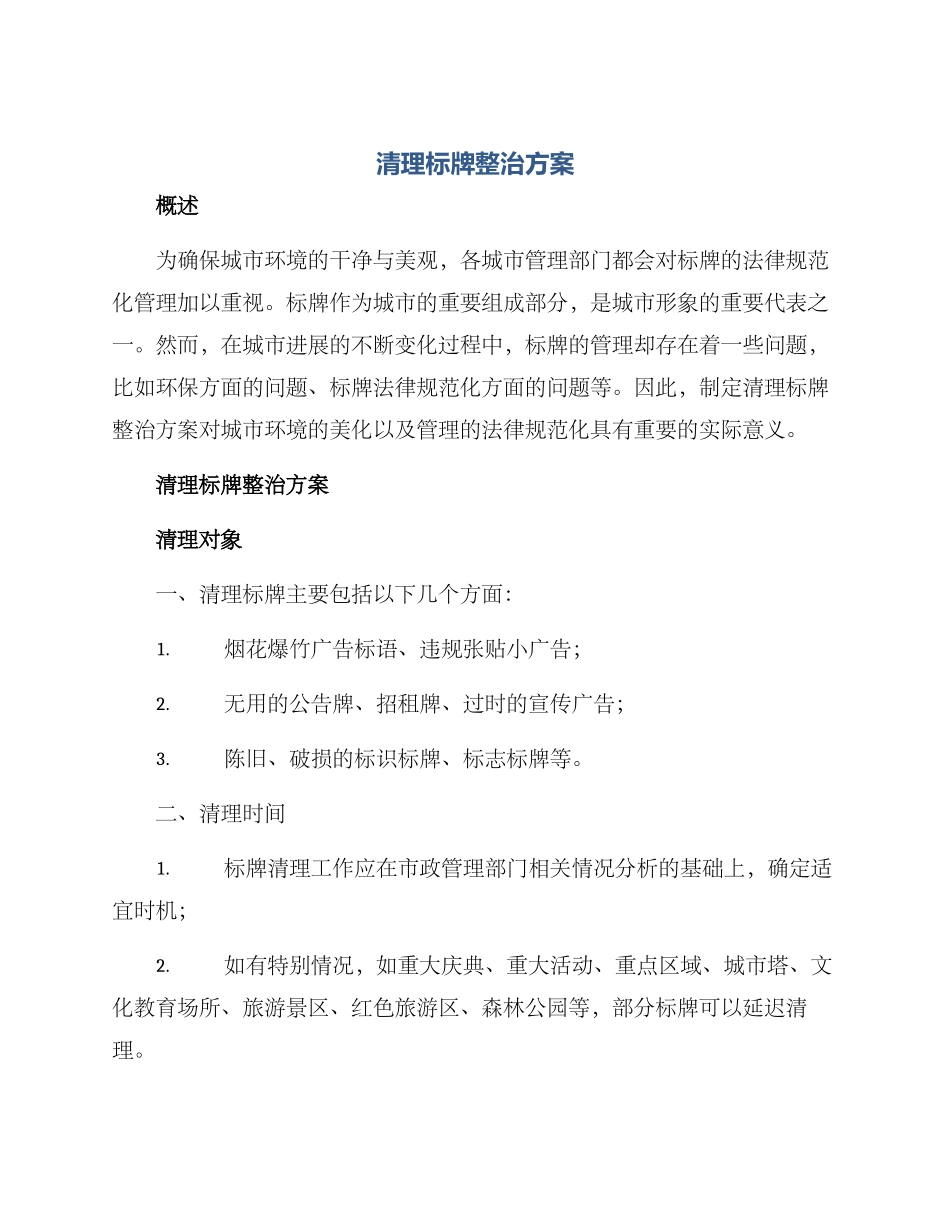 清理标牌整治方案

概述

为确保城市环境的干净与美观，各城市管理部门都会对标牌的法律规范化管理加以重视。标牌作为城市的重要组成部分，是城市形象的重要代表之一。然而，在城市进展的不断变化过程中，标牌的管理却存在着一些问题，比如环保方面的问题、标牌法律规范化方面的问题等。因此，制定清理标牌整治方案对城市环境的美化以及管理的法律规范化具有重要的实际意义。

清理标牌整治方案

清理对象

一、清理标牌主要包括以下几个方面：

1. 烟花爆竹广告标语、违规张贴小广告；

2. 无用的公告牌、招租牌、过时的宣传广告；

3. 陈旧、破损的标识标牌、标志标牌等。

二、清理时间

1. 标牌清理工作应在市政管理部门相关情况分析的基础上，确定适宜时机；

2. 如有特别情况，如重大庆典、重大活动、重点区域、城市塔、文化教育场所、旅游景区、红色旅游区、森林公园等，部分标牌可以延迟清理。